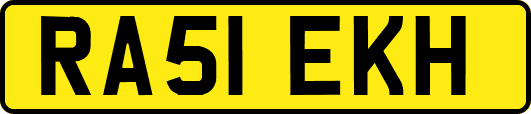 RA51 EKH